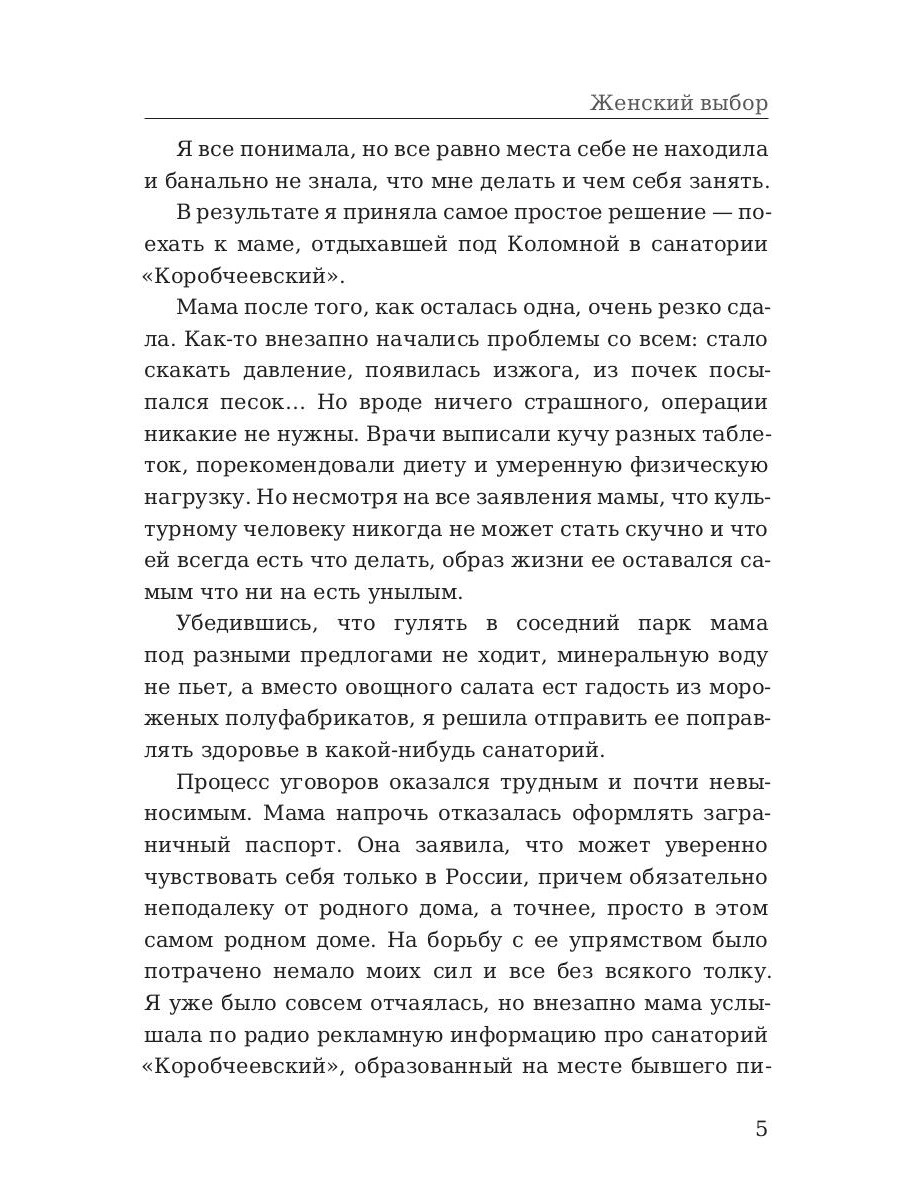 Женский выбор

Я все понимала, но все равно места себе не находила и банально не знала, что мне делать и чем себя занять.

В результате я приняла самое простое решение — поехать к маме, отдыхавшей под Коломной в санатории «Коробчеевский».

Мама после того, как осталась одна, очень резко сдала. Как-то внезапно начались проблемы со всем: стало скакать давление, появилась изжога, из почек посыпался песок... Но вроде ничего страшного, операции никакие не нужны. Врачи выписали кучу разных таблеток, порекомендовали диету и умеренную физическую нагрузку. Но несмотря на все заявления мамы, что культурному человеку никогда не может стать скучно и что ей всегда есть что делать, образ жизни ее оставался самым что ни на есть унылым.

Убедившись, что гулять в соседний парк мама под разными предлогами не ходит, минеральную воду не пьет, а вместо овощного салата ест гадость из мороженых полуфабрикатов, я решила отправить ее поправлять здоровье в какой-нибудь санаторий.

Процесс уговоров оказался трудным и почти невыносимым. Мама напрочь отказалась оформлять заграничный паспорт. Она заявила, что может уверенно чувствовать себя только в России, причем обязательно неподалеку от родного дома, а точнее, просто в этом самом родном доме. На борьбу с ее упрямством было потрачено немало моих сил и все без всякого толку. Я уже было совсем отчаялась, но внезапно мама услышала по радио рекламную информацию про санаторий «Коробчеевский», образованный на месте бывшего пи-

5